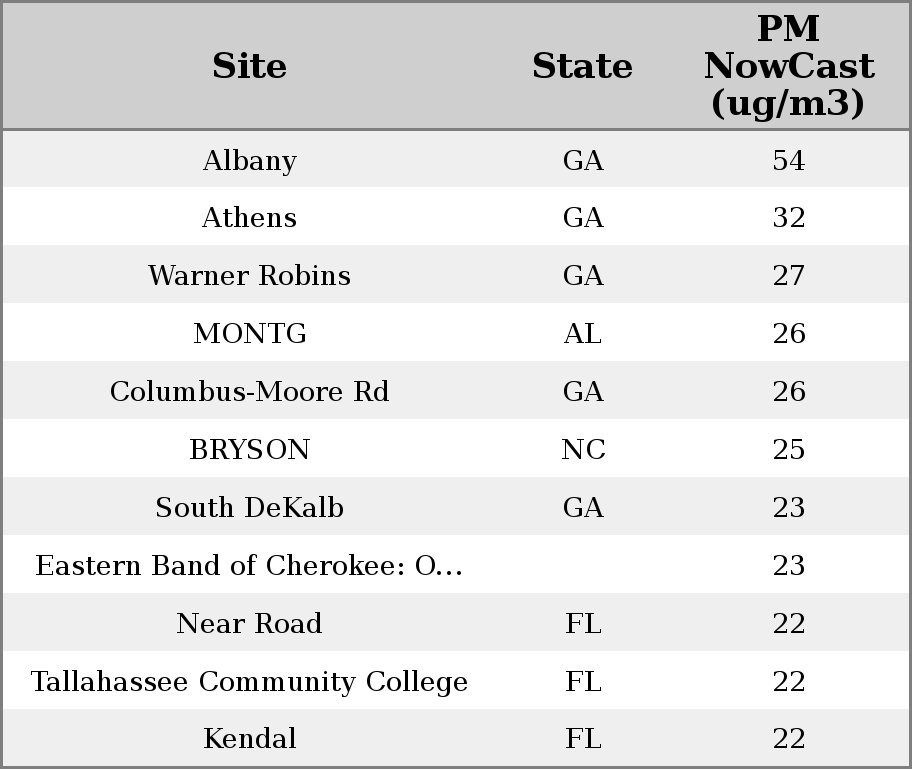 | Site | State | PM NowCast (ug/m3) |
|---|---|---|
| Albany | GA | 54 |
| Athens | GA | 32 |
| Warner Robins | GA | 27 |
| MONTG | AL | 26 |
| Columbus-Moore Rd | GA | 26 |
| BRYSON | NC | 25 |
| South DeKalb | GA | 23 |
| Eastern Band of Cherokee: O... |  | 23 |
| Near Road | FL | 22 |
| Tallahassee Community College | FL | 22 |
| Kendal | FL | 22 |